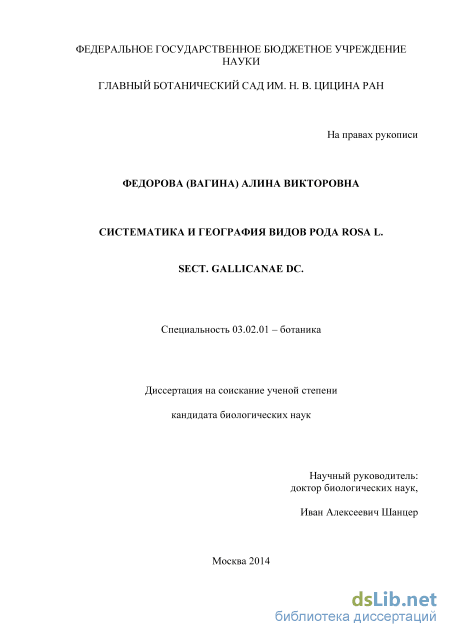 ФЕДЕРАЛЬНОЕ ГОСУДАРСТВЕННОЕ БЮДЖЕТНОЕ УЧРЕЖДЕНИЕ НАУКИ

ГЛАВНЫЙ БОТАНИЧЕСКИЙ САД ИМ. Н. В. ЦИЦИНА РАН

На правах рукописи

ФЕДОРОВА (ВАГИНА) АЛИНА ВИКТОРОВНА

СИСТЕМАТИКА И ГЕОГРАФИЯ ВИДОВ РОДА ROSA L.

SECT. GALLICANAE DC.

Специальность 03.02.01 – ботаника

Диссертация на соискание ученой степени

кандидата биологических наук

Научный руководитель:
доктор биологических наук,

Иван Алексеевич Шанцер

Москва 2014

dsLib.net
библиотека диссертаций